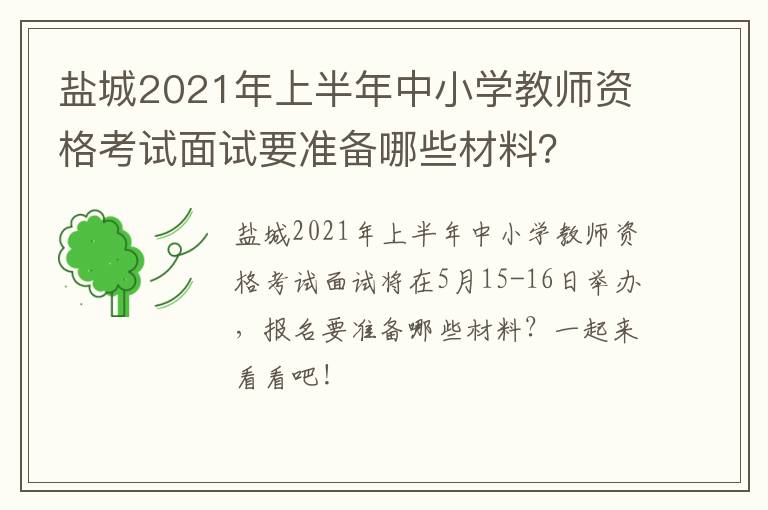 盐城2021年上半年中小学教师资格考试面试要准备哪些材料?

盐城2021年上半年中小学教师资格考试面试将在5月15-16日举办，报名要准备哪些材料？一起来看看吧！